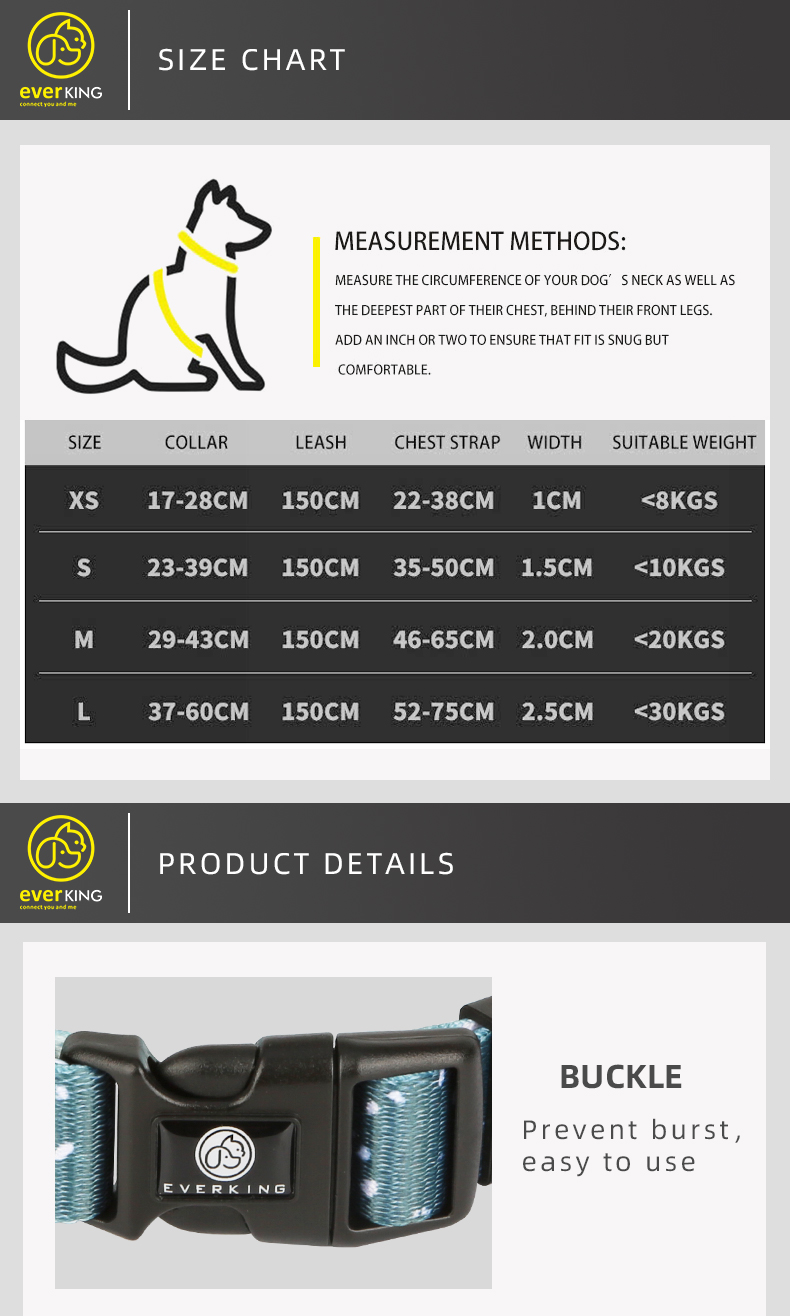 everKING
connect you and me

SIZE CHART

MEASUREMENT METHODS:

MEASURE THE CIRCUMFERENCE OF YOUR DOG' S NECK AS WELL AS THE DEEPEST PART OF THEIR CHEST, BEHIND THEIR FRONT LEGS. ADD AN INCH OR TWO TO ENSURE THAT FIT IS SNUG BUT COMFORTABLE.

| SIZE | COLLAR | LEASH | CHEST STRAP | WIDTH | SUITABLE WEIGHT |
|---|---|---|---|---|---|
| XS | 17-28CM | 150CM | 22-38CM | 1CM | <8KGS |
| S | 23-39CM | 150CM | 35-50CM | 1.5CM | <10KGS |
| M | 29-43CM | 150CM | 46-65CM | 2.0CM | <20KGS |
| L | 37-60CM | 150CM | 52-75CM | 2.5CM | <30KGS |

everKING
connect you and me

PRODUCT DETAILS

EVERKING

BUCKLE

Prevent burst, easy to use